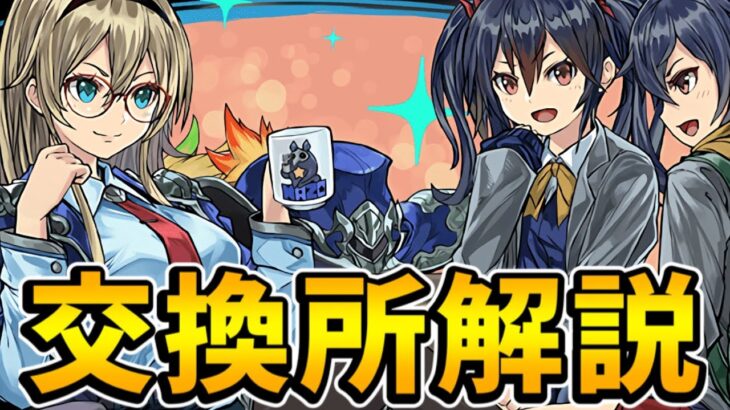 NAZO

交換所解説